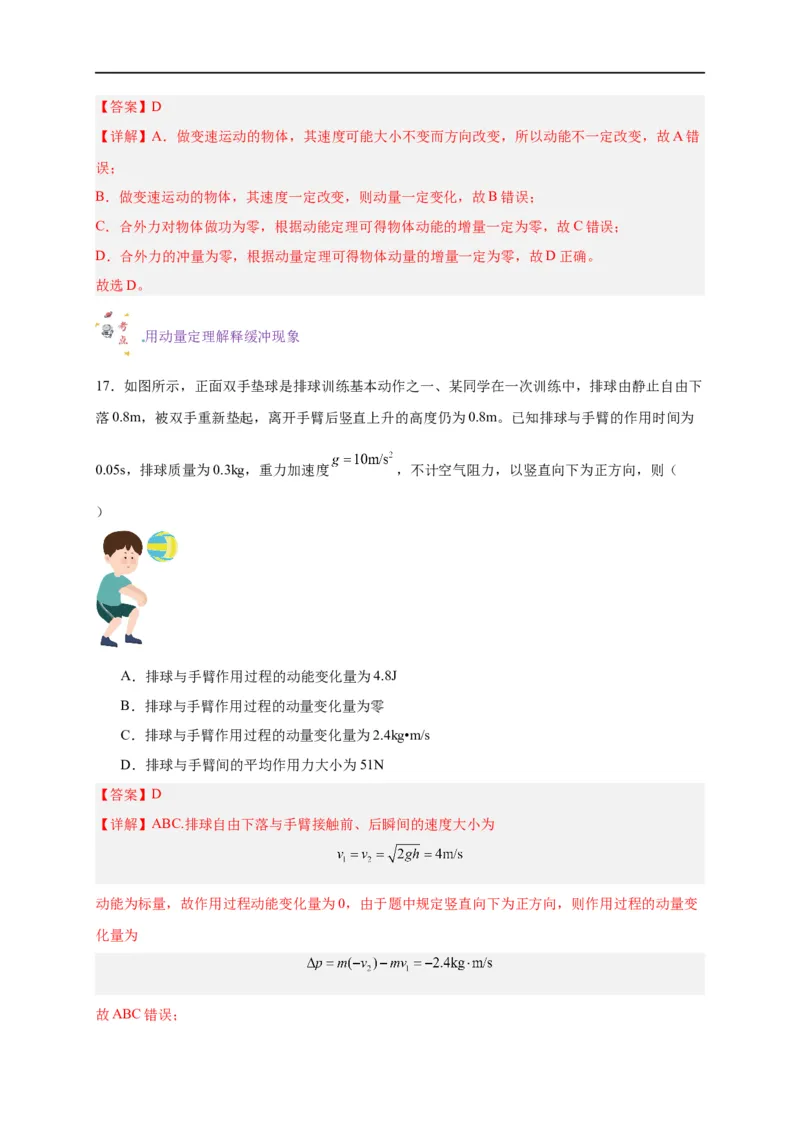 【答案】D

【详解】A．做变速运动的物体，其速度可能大小不变而方向改变，所以动能不一定改变，故A错误；

B．做变速运动的物体，其速度一定改变，则动量一定变化，故B错误；

C．合外力对物体做功为零，根据动能定理可得物体动能的增量一定为零，故C错误；

D．合外力的冲量为零，根据动量定理可得物体动量的增量一定为零，故D正确。

故选D。

考点

用动量定理解释缓冲现象

17．如图所示，正面双手垫球是排球训练基本动作之一、某同学在一次训练中，排球由静止自由下落0.8m，被双手重新垫起，离开手臂后竖直上升的高度仍为0.8m。已知排球与手臂的作用时间为0.05s，排球质量为0.3kg，重力加速度$g=10m/s^2$，不计空气阻力，以竖直向下为正方向，则（ ）

A．排球与手臂作用过程的动能变化量为4.8J

B．排球与手臂作用过程的动量变化量为零

C．排球与手臂作用过程的动量变化量为2.4kg•m/s

D．排球与手臂间的平均作用力大小为51N

【答案】D

【详解】ABC.排球自由下落与手臂接触前、后瞬间的速度大小为

$v_1=v_2=\sqrt{2gh}=4m/s$

动能为标量，故作用过程动能变化量为0，由于题中规定竖直向下为正方向，则作用过程的动量变化量为

$\Delta p=m(-v_2)-mv_1=-2.4kg\cdot m/s$

故ABC错误；